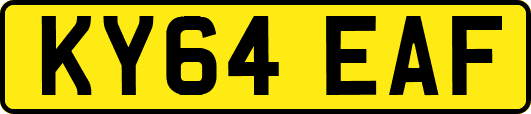 KY64 EAF